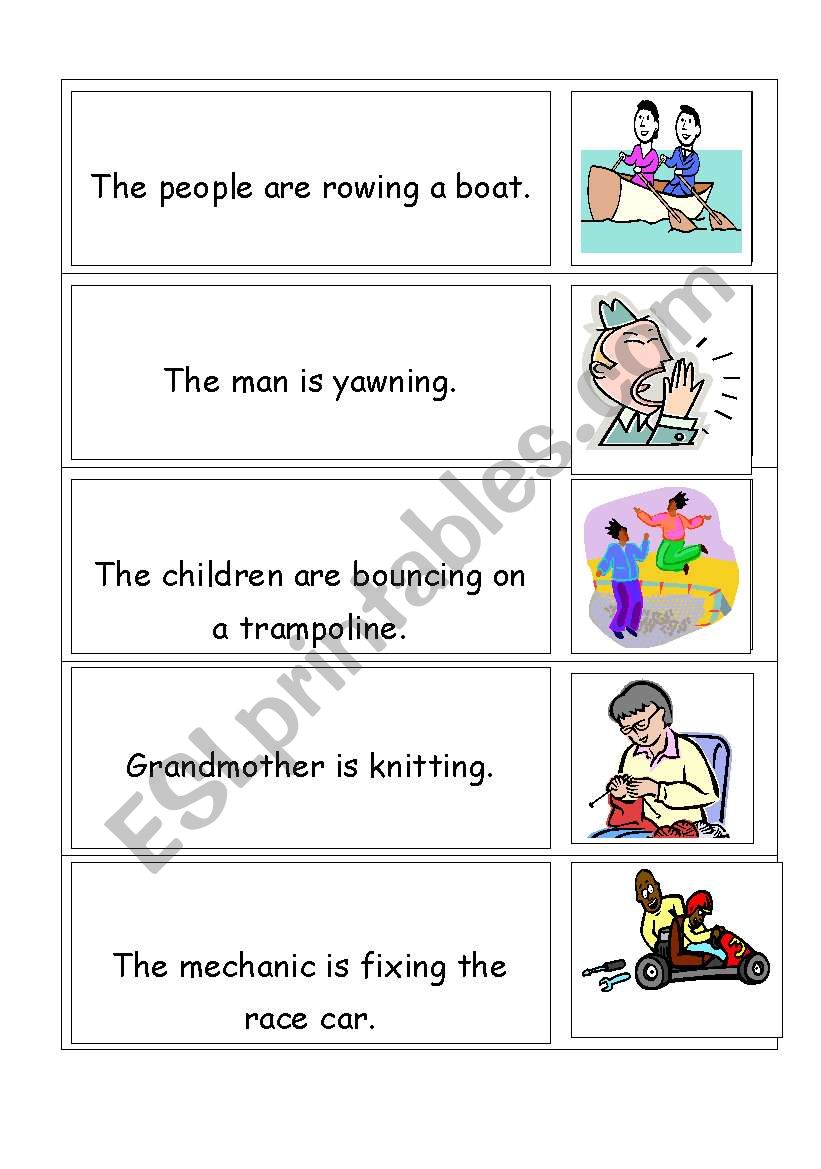 The people are rowing a boat.

The man is yawning.

The children are bouncing on a trampoline.

Grandmother is knitting.

The mechanic is fixing the race car.

ESLprintables.com